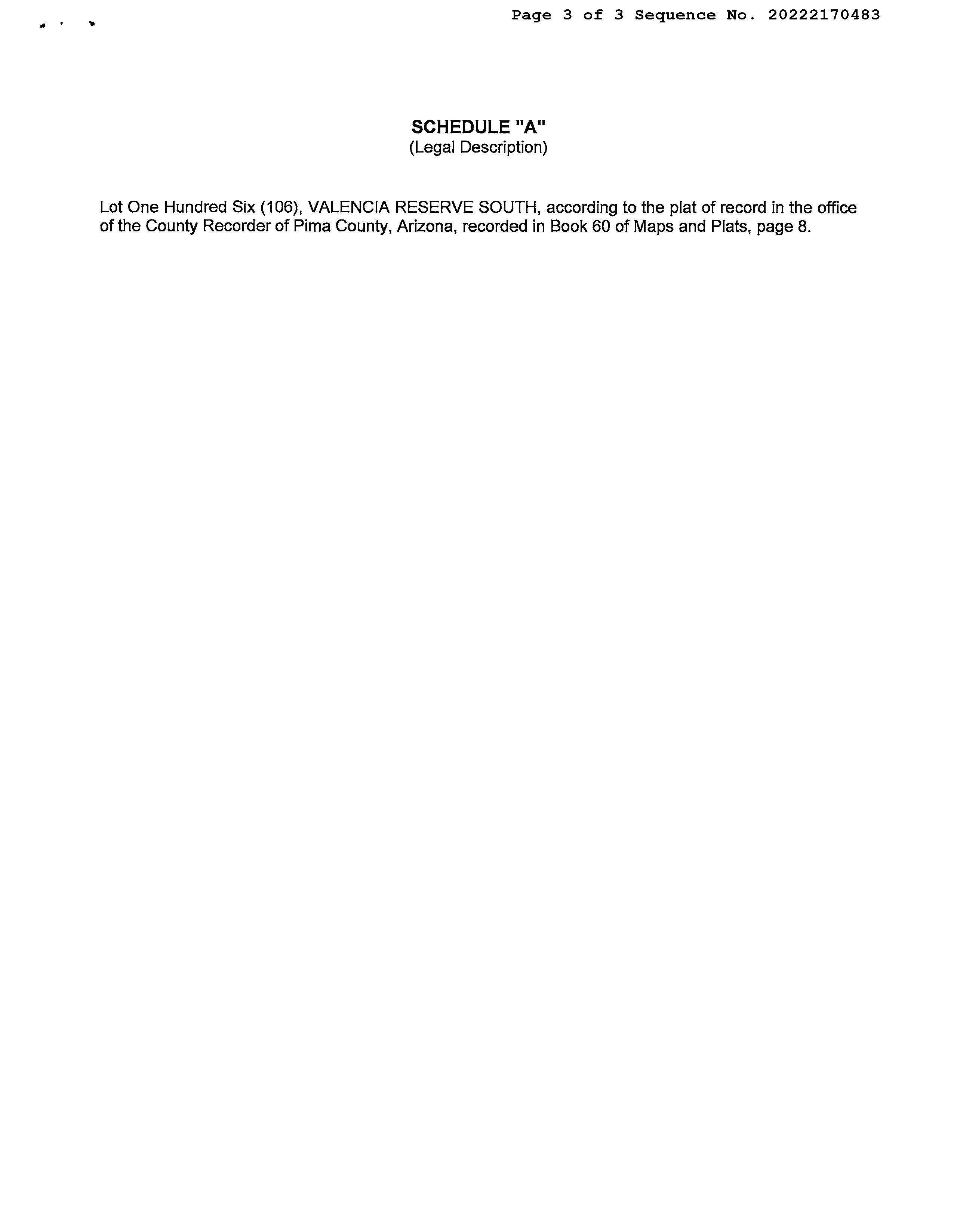 Page 3 of 3 Sequence No. 20222170483

SCHEDULE "A"
(Legal Description)

Lot One Hundred Six (106), VALENCIA RESERVE SOUTH, according to the plat of record in the office of the County Recorder of Pima County, Arizona, recorded in Book 60 of Maps and Plats, page 8.